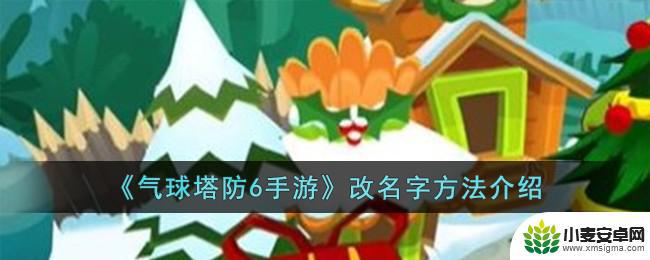 《气球塔防6手游》改名字方法介绍

小麦安卓网
www.xmsigma.com